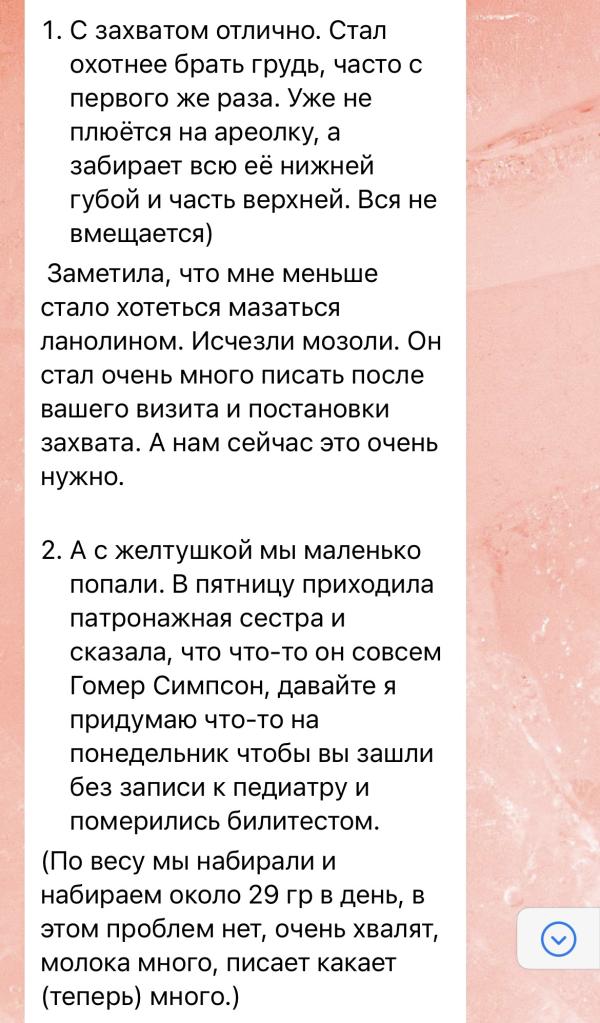 1. С захватом отлично. Стал охотнее брать грудь, часто с первого же раза. Уже не плюётся на ареолку, а забирает всю её нижней губой и часть верхней. Вся не вмещается)

Заметила, что мне меньше стало хотеться мазаться ланолином. Исчезли мозоли. Он стал очень много писать после вашего визита и постановки захвата. А нам сейчас это очень нужно.

2. А с желтушкой мы маленько попали. В пятницу приходила патронажная сестра и сказала, что что-то он совсем Гомер Симпсон, давайте я придумаю что-то на понедельник чтобы вы зашли без записи к педиатру и померились билитестом.

(По весу мы набирали и набираем около 29 гр в день, в этом проблем нет, очень хвалят, молока много, писает какает (теперь) много.)